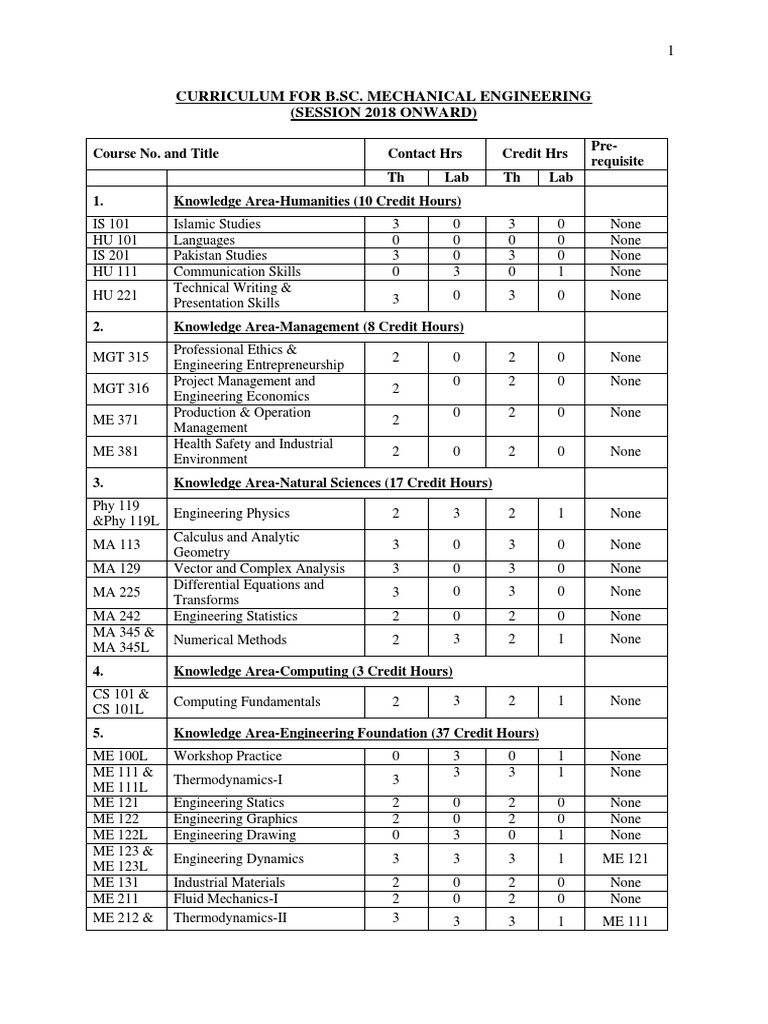 1

CURRICULUM FOR B.SC. MECHANICAL ENGINEERING
(SESSION 2018 ONWARD)

| Course No. and Title | | Contact Hrs | | Credit Hrs | | Pre-requisite |
|---|---|---|---|---|---|---|
| | | Th | Lab | Th | Lab | |
| 1. | Knowledge Area-Humanities (10 Credit Hours) | | | | | |
| IS 101 | Islamic Studies | 3 | 0 | 3 | 0 | None |
| HU 101 | Languages | 0 | 0 | 0 | 0 | None |
| IS 201 | Pakistan Studies | 3 | 0 | 3 | 0 | None |
| HU 111 | Communication Skills | 0 | 3 | 0 | 1 | None |
| HU 221 | Technical Writing & Presentation Skills | 3 | 0 | 3 | 0 | None |
| 2. | Knowledge Area-Management (8 Credit Hours) | | | | | |
| MGT 315 | Professional Ethics & Engineering Entrepreneurship | 2 | 0 | 2 | 0 | None |
| MGT 316 | Project Management and Engineering Economics | 2 | 0 | 2 | 0 | None |
| ME 371 | Production & Operation Management | 2 | 0 | 2 | 0 | None |
| ME 381 | Health Safety and Industrial Environment | 2 | 0 | 2 | 0 | None |
| 3. | Knowledge Area-Natural Sciences (17 Credit Hours) | | | | | |
| Phy 119 &Phy 119L | Engineering Physics | 2 | 3 | 2 | 1 | None |
| MA 113 | Calculus and Analytic Geometry | 3 | 0 | 3 | 0 | None |
| MA 129 | Vector and Complex Analysis | 3 | 0 | 3 | 0 | None |
| MA 225 | Differential Equations and Transforms | 3 | 0 | 3 | 0 | None |
| MA 242 | Engineering Statistics | 2 | 0 | 2 | 0 | None |
| MA 345 & MA 345L | Numerical Methods | 2 | 3 | 2 | 1 | None |
| 4. | Knowledge Area-Computing (3 Credit Hours) | | | | | |
| CS 101 & CS 101L | Computing Fundamentals | 2 | 3 | 2 | 1 | None |
| 5. | Knowledge Area-Engineering Foundation (37 Credit Hours) | | | | | |
| ME 100L | Workshop Practice | 0 | 3 | 0 | 1 | None |
| ME 111 & ME 111L | Thermodynamics-I | 3 | 3 | 3 | 1 | None |
| ME 121 | Engineering Statics | 2 | 0 | 2 | 0 | None |
| ME 122 | Engineering Graphics | 2 | 0 | 2 | 0 | None |
| ME 122L | Engineering Drawing | 0 | 3 | 0 | 1 | None |
| ME 123 & ME 123L | Engineering Dynamics | 3 | 3 | 3 | 1 | ME 121 |
| ME 131 | Industrial Materials | 2 | 0 | 2 | 0 | None |
| ME 211 | Fluid Mechanics-I | 2 | 0 | 2 | 0 | None |
| ME 212 & | Thermodynamics-II | 3 | 3 | 3 | 1 | ME 111 |